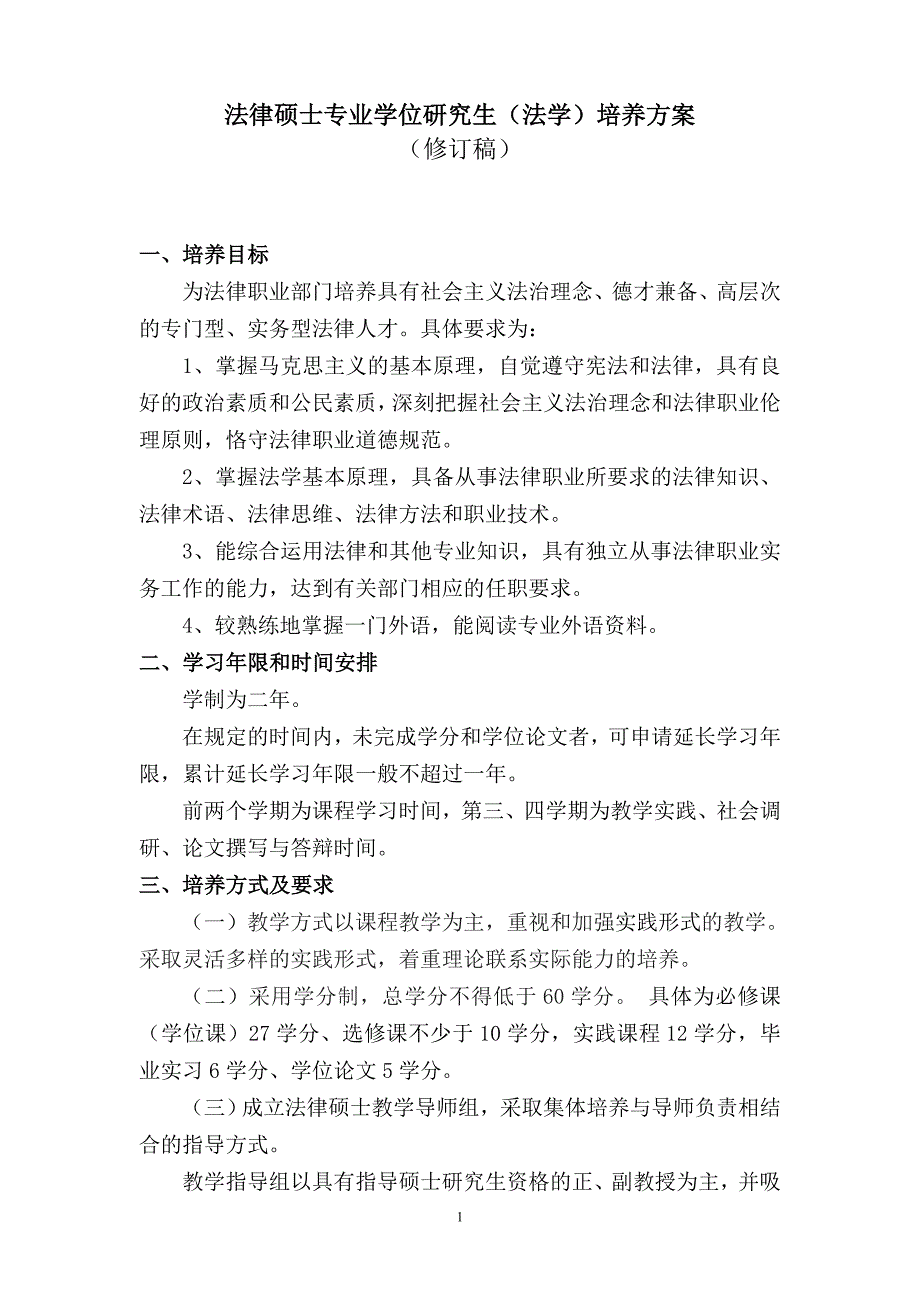 法律硕士专业学位研究生（法学）培养方案
（修订稿）

一、培养目标

为法律职业部门培养具有社会主义法治理念、德才兼备、高层次的专门型、实务型法律人才。具体要求为：

1、掌握马克思主义的基本原理，自觉遵守宪法和法律，具有良好的政治素质和公民素质，深刻把握社会主义法治理念和法律职业伦理原则，恪守法律职业道德规范。

2、掌握法学基本原理，具备从事法律职业所要求的法律知识、法律术语、法律思维、法律方法和职业技术。

3、能综合运用法律和其他专业知识，具有独立从事法律职业实务工作的能力，达到有关部门相应的任职要求。

4、较熟练地掌握一门外语，能阅读专业外语资料。

二、学习年限和时间安排

学制为二年。

在规定的时间内，未完成学分和学位论文者，可申请延长学习年限，累计延长学习年限一般不超过一年。

前两个学期为课程学习时间，第三、四学期为教学实践、社会调研、论文撰写与答辩时间。

三、培养方式及要求

（一）教学方式以课程教学为主，重视和加强实践形式的教学。采取灵活多样的实践形式，着重理论联系实际能力的培养。

（二）采用学分制，总学分不得低于 60 学分。 具体为必修课（学位课）27 学分、选修课不少于 10 学分，实践课程 12 学分，毕业实习 6 学分、学位论文 5 学分。

（三）成立法律硕士教学导师组，采取集体培养与导师负责相结合的指导方式。

教学指导组以具有指导硕士研究生资格的正、副教授为主，并吸

1